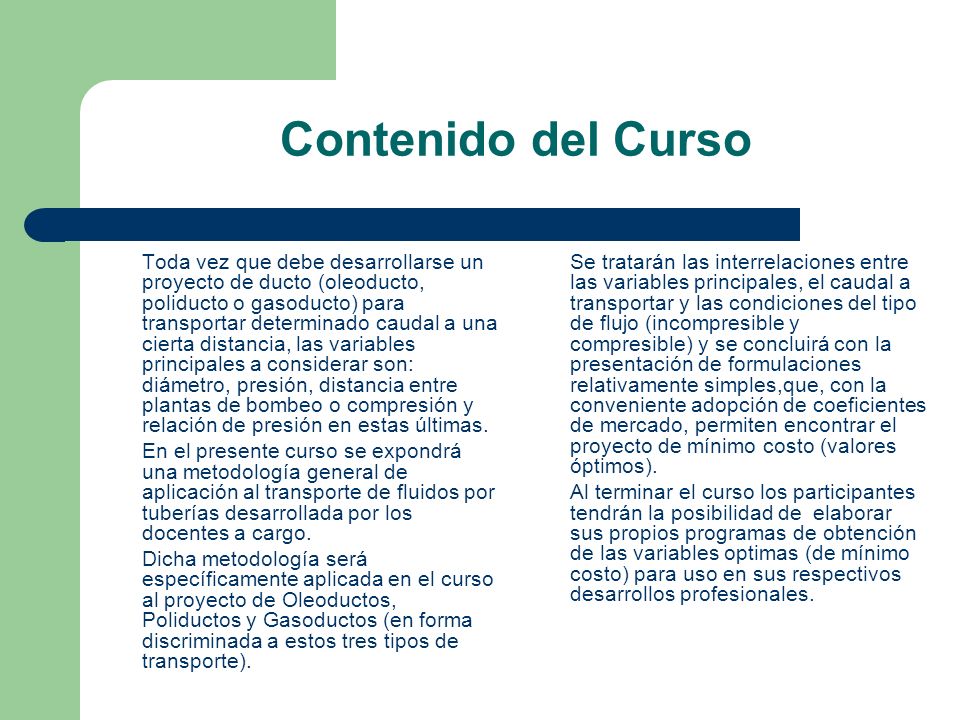 Contenido del Curso

Toda vez que debe desarrollarse un proyecto de ducto (oleoducto, poliducto o gasoducto) para transportar determinado caudal a una cierta distancia, las variables principales a considerar son: diámetro, presión, distancia entre plantas de bombeo o compresión y relación de presión en estas últimas.

En el presente curso se expondrá una metodología general de aplicación al transporte de fluidos por tuberías desarrollada por los docentes a cargo.

Dicha metodología será específicamente aplicada en el curso al proyecto de Oleoductos, Poliductos y Gasoductos (en forma discriminada a estos tres tipos de transporte).

Se tratarán las interrelaciones entre las variables principales, el caudal a transportar y las condiciones del tipo de flujo (incompresible y compresible) y se concluirá con la presentación de formulaciones relativamente simples,que, con la conveniente adopción de coeficientes de mercado, permiten encontrar el proyecto de mínimo costo (valores óptimos).

Al terminar el curso los participantes tendrán la posibilidad de elaborar sus propios programas de obtención de las variables optimas (de mínimo costo) para uso en sus respectivos desarrollos profesionales.